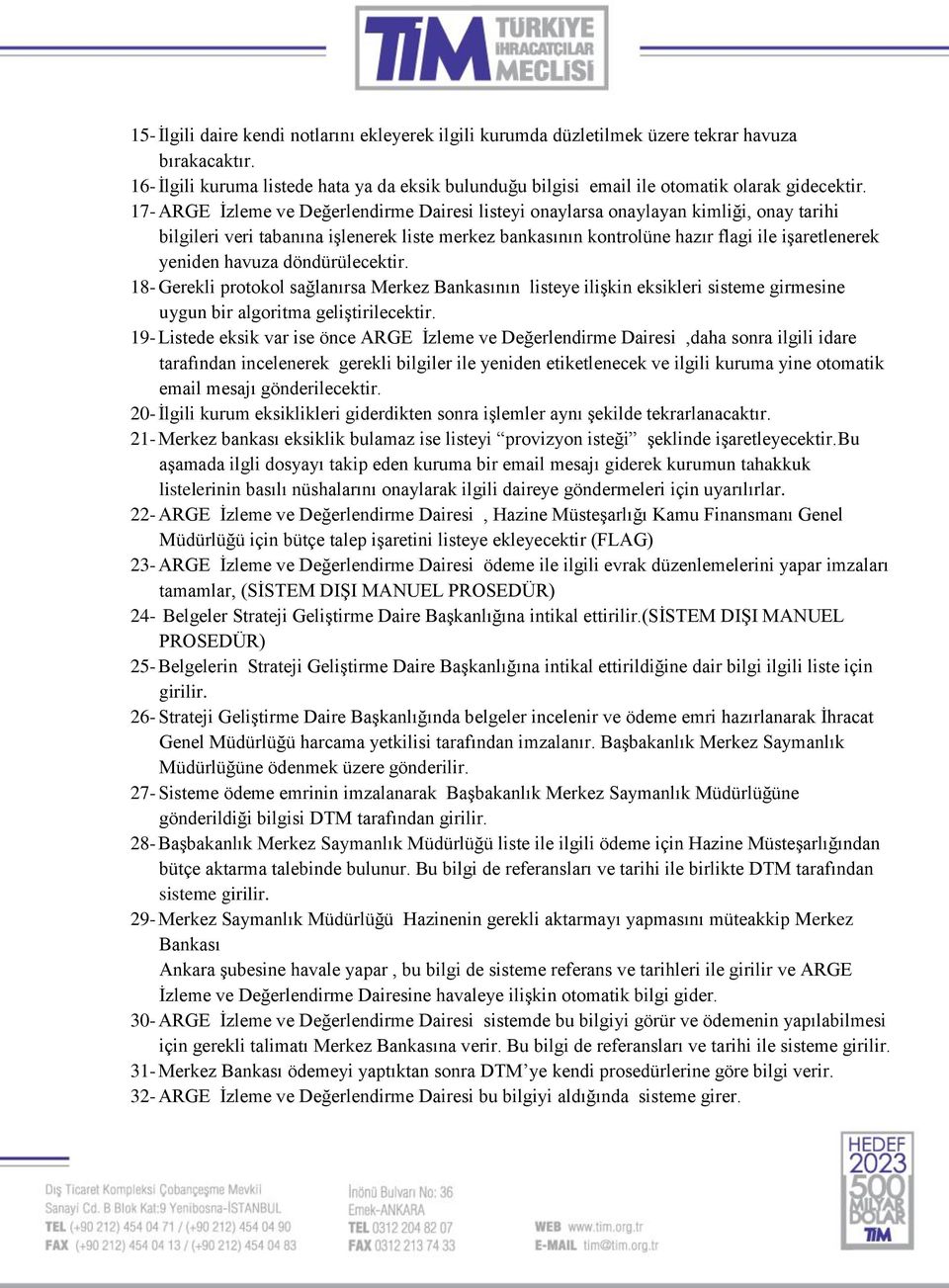 TİM TÜRKİYE İHRACATÇILAR MECLİSİ

15- İlgili daire kendi notlarını ekleyerek ilgili kurumda düzletilmek üzere tekrar havuza bırakacaktır.
16- İlgili kuruma listede hata ya da eksik bulunduğu bilgisi email ile otomatik olarak gidecektir.
17- ARGE İzleme ve Değerlendirme Dairesi listeyi onaylarsa onaylayan kimliği, onay tarihi bilgileri veri tabanına işlenerek liste merkez bankasının kontrolüne hazır flagi ile işaretlenerek yeniden havuza döndürülecektir.
18- Gerekli protokol sağlanırsa Merkez Bankasının listeye ilişkin eksikleri sisteme girmesine uygun bir algoritma geliştirilecektir.
19- Listede eksik var ise önce ARGE İzleme ve Değerlendirme Dairesi ,daha sonra ilgili idare tarafından incelenerek gerekli bilgiler ile yeniden etiketlenecek ve ilgili kuruma yine otomatik email mesajı gönderilecektir.
20- İlgili kurum eksiklikleri giderdikten sonra işlemler aynı şekilde tekrarlanacaktır.
21- Merkez bankası eksiklik bulamaz ise listeyi “provizyon isteği” şeklinde işaretleyecektir.Bu aşamada ilgli dosyayı takip eden kuruma bir email mesajı giderek kurumun tahakkuk listelerinin basılı nüshalarını onaylarak ilgili daireye göndermeleri için uyarılırlar.
22- ARGE İzleme ve Değerlendirme Dairesi , Hazine Müsteşarlığı Kamu Finansmanı Genel Müdürlüğü için bütçe talep işaretini listeye ekleyecektir (FLAG)
23- ARGE İzleme ve Değerlendirme Dairesi ödeme ile ilgili evrak düzenlemelerini yapar imzaları tamamlar, (SİSTEM DIŞI MANUEL PROSEDÜR)
24- Belgeler Strateji Geliştirme Daire Başkanlığına intikal ettirilir.(SİSTEM DIŞI MANUEL PROSEDÜR)
25- Belgelerin Strateji Geliştirme Daire Başkanlığına intikal ettirildiğine dair bilgi ilgili liste için girilir.
26- Strateji Geliştirme Daire Başkanlığında belgeler incelenir ve ödeme emri hazırlanarak İhracat Genel Müdürlüğü harcama yetkilisi tarafından imzalanır. Başbakanlık Merkez Saymanlık Müdürlüğüne ödenmek üzere gönderilir.
27- Sisteme ödeme emrinin imzalanarak Başbakanlık Merkez Saymanlık Müdürlüğüne gönderildiği bilgisi DTM tarafından girilir.
28- Başbakanlık Merkez Saymanlık Müdürlüğü liste ile ilgili ödeme için Hazine Müsteşarlığından bütçe aktarma talebinde bulunur. Bu bilgi de referansları ve tarihi ile birlikte DTM tarafından sisteme girilir.
29- Merkez Saymanlık Müdürlüğü Hazinenin gerekli aktarmayı yapmasını müteakkip Merkez Bankası
Ankara şubesine havale yapar , bu bilgi de sisteme referans ve tarihleri ile girilir ve ARGE İzleme ve Değerlendirme Dairesine havaleye ilişkin otomatik bilgi gider.
30- ARGE İzleme ve Değerlendirme Dairesi sistemde bu bilgiyi görür ve ödemenin yapılabilmesi için gerekli talimatı Merkez Bankasına verir. Bu bilgi de referansları ve tarihi ile sisteme girilir.
31- Merkez Bankası ödemeyi yaptıktan sonra DTM’ye kendi prosedürlerine göre bilgi verir.
32- ARGE İzleme ve Değerlendirme Dairesi bu bilgiyi aldığında sisteme girer.

Dış Ticaret Kompleksi Çobançeşme Mevkii Sanayi Cd. B Blok Kat:9 Yenibosna-İSTANBUL
TEL (+90 212) 454 04 71 / (+90 212) 454 04 90
FAX (+90 212) 454 04 13 / (+90 212) 454 04 83

İnönü Bulvarı No: 36 Emek-ANKARA
TEL 0312 204 82 07
FAX 0312 213 74 33

WEB www.tim.org.tr
E-MAIL tim@tim.org.tr

HEDEF 2023 500 MİLYAR DOLAR TİM